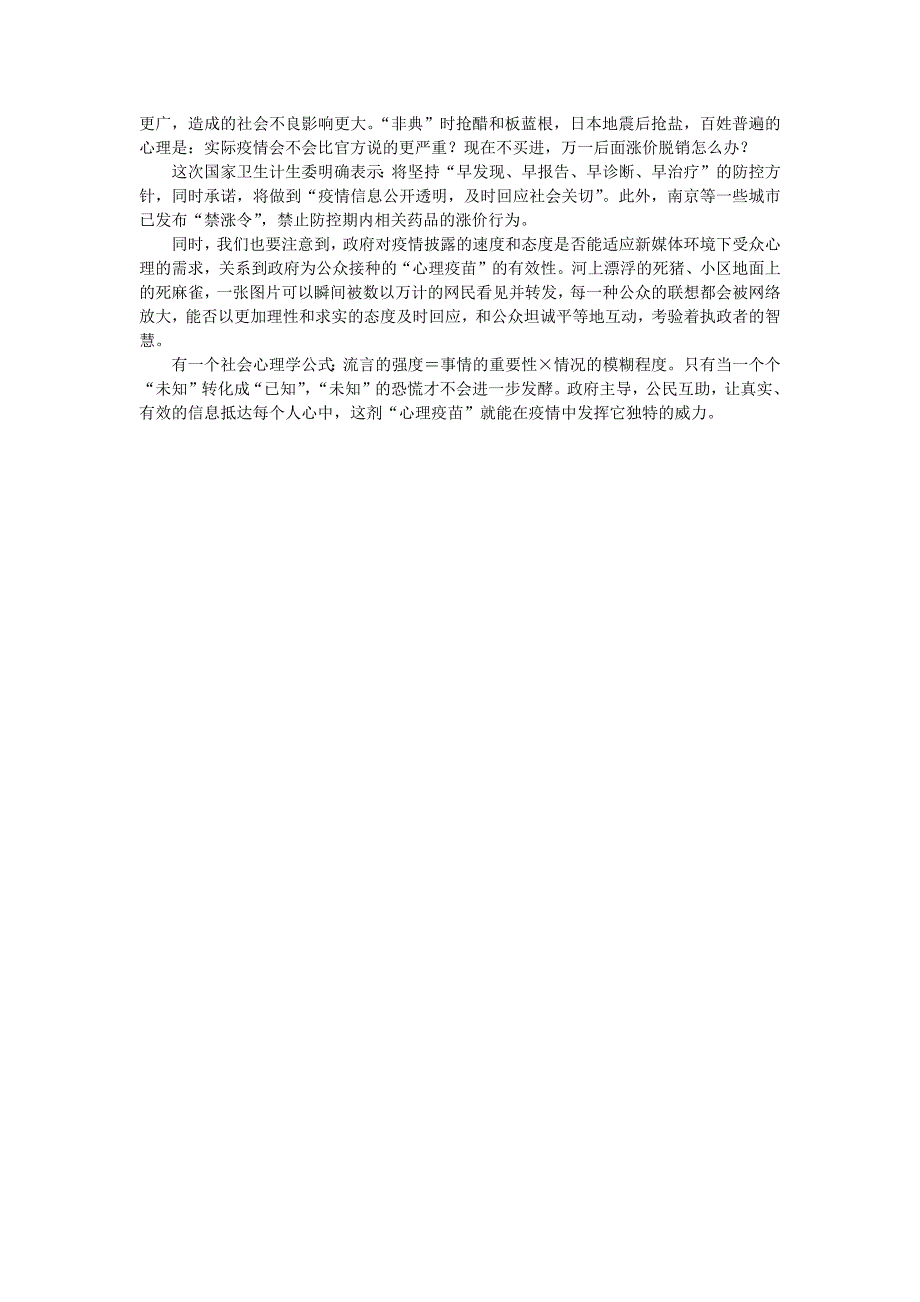 更广，造成的社会不良影响更大。“非典”时抢醋和板蓝根，日本地震后抢盐，百姓普遍的心理是：实际疫情会不会比官方说的更严重？现在不买进，万一后面涨价脱销怎么办？

这次国家卫生计生委明确表示：将坚持“早发现、早报告、早诊断、早治疗”的防控方针，同时承诺，将做到“疫情信息公开透明，及时回应社会关切”。此外，南京等一些城市已发布“禁涨令”，禁止防控期内相关药品的涨价行为。

同时，我们也要注意到，政府对疫情披露的速度和态度是否能适应新媒体环境下受众心理的需求，关系到政府为公众接种的“心理疫苗”的有效性。河上漂浮的死猪、小区地面上的死麻雀，一张图片可以瞬间被数以万计的网民看见并转发，每一种公众的联想都会被网络放大，能否以更加理性和求实的态度及时回应，和公众坦诚平等地互动，考验着执政者的智慧。

有一个社会心理学公式：流言的强度＝事情的重要性×情况的模糊程度。只有当一个个“未知”转化成“已知”，“未知”的恐慌才不会进一步发酵。政府主导，公民互助，让真实、有效的信息抵达每个人心中，这剂“心理疫苗”就能在疫情中发挥它独特的威力。